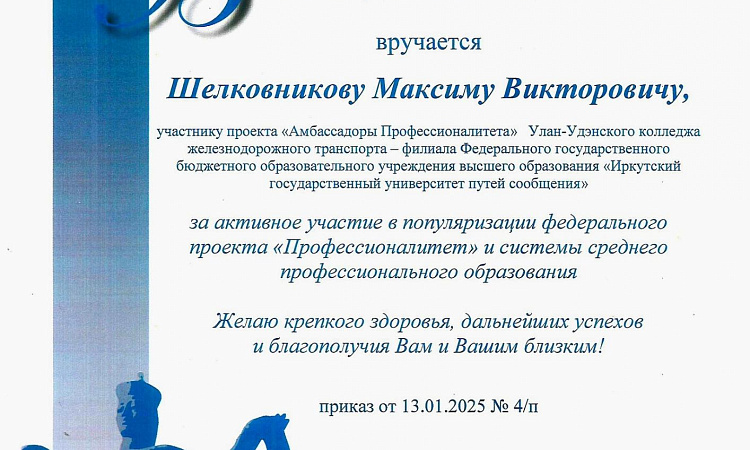 вручается

Шелковникову Максиму Викторовичу,

участнику проекта «Амбассадоры Профессионалитета» Улан-Удэнского колледжа железнодорожного транспорта – филиала Федерального государственного бюджетного образовательного учреждения высшего образования «Иркутский государственный университет путей сообщения»

за активное участие в популяризации федерального проекта «Профессионалитет» и системы среднего профессионального образования

Желаю крепкого здоровья, дальнейших успехов и благополучия Вам и Вашим близким!

приказ от 13.01.2025 № 4/п